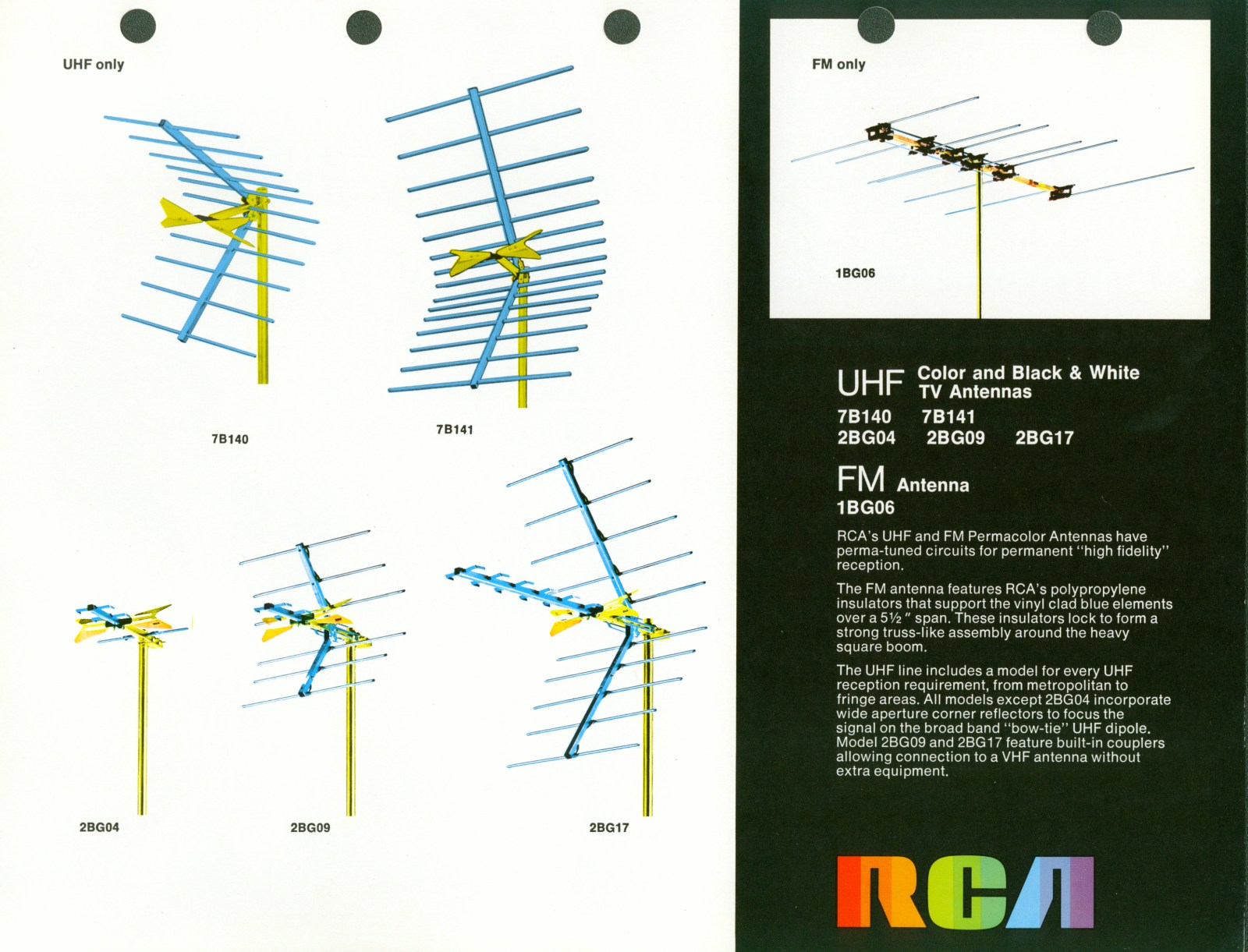 UHF only

7B140

7B141

2BG04

2BG09

2BG17

FM only

1BG06

UHF Color and Black & White TV Antennas

7B140 7B141
2BG04 2BG09 2BG17

FM Antenna
1BG06

RCA's UHF and FM Permacolor Antennas have perma-tuned circuits for permanent "high fidelity" reception.

The FM antenna features RCA's polypropylene insulators that support the vinyl clad blue elements over a 5½" span. These insulators lock to form a strong truss-like assembly around the heavy square boom.

The UHF line includes a model for every UHF reception requirement, from metropolitan to fringe areas. All models except 2BG04 incorporate wide aperture corner reflectors to focus the signal on the broad band "bow-tie" UHF dipole. Model 2BG09 and 2BG17 feature built-in couplers allowing connection to a VHF antenna without extra equipment.

RCA